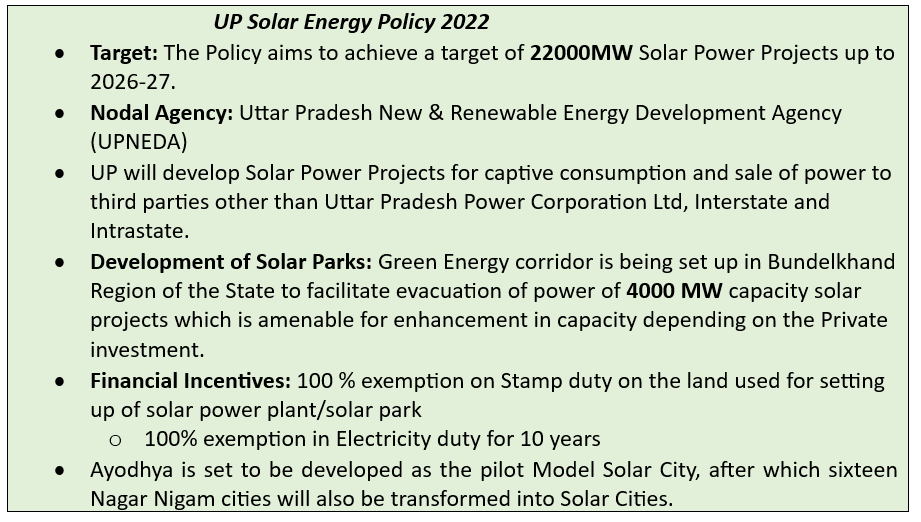 UP Solar Energy Policy 2022

• Target: The Policy aims to achieve a target of 22000MW Solar Power Projects up to 2026-27.
• Nodal Agency: Uttar Pradesh New & Renewable Energy Development Agency (UPNEDA)
• UP will develop Solar Power Projects for captive consumption and sale of power to third parties other than Uttar Pradesh Power Corporation Ltd, Interstate and Intrastate.
• Development of Solar Parks: Green Energy corridor is being set up in Bundelkhand Region of the State to facilitate evacuation of power of 4000 MW capacity solar projects which is amenable for enhancement in capacity depending on the Private investment.
• Financial Incentives: 100 % exemption on Stamp duty on the land used for setting up of solar power plant/solar park
o 100% exemption in Electricity duty for 10 years
• Ayodhya is set to be developed as the pilot Model Solar City, after which sixteen Nagar Nigam cities will also be transformed into Solar Cities.